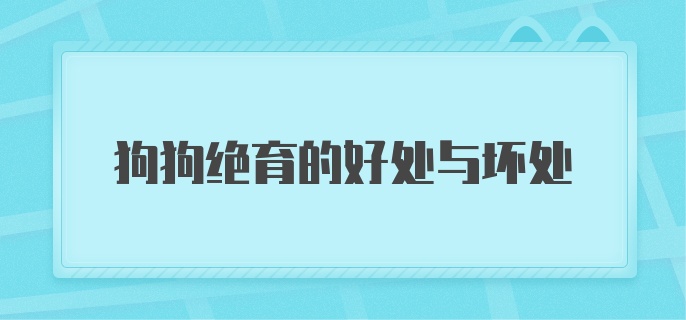 狗狗绝育的好处与坏处